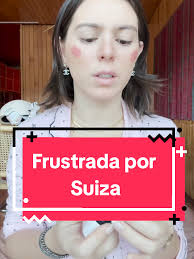 Frustrada por Suiza